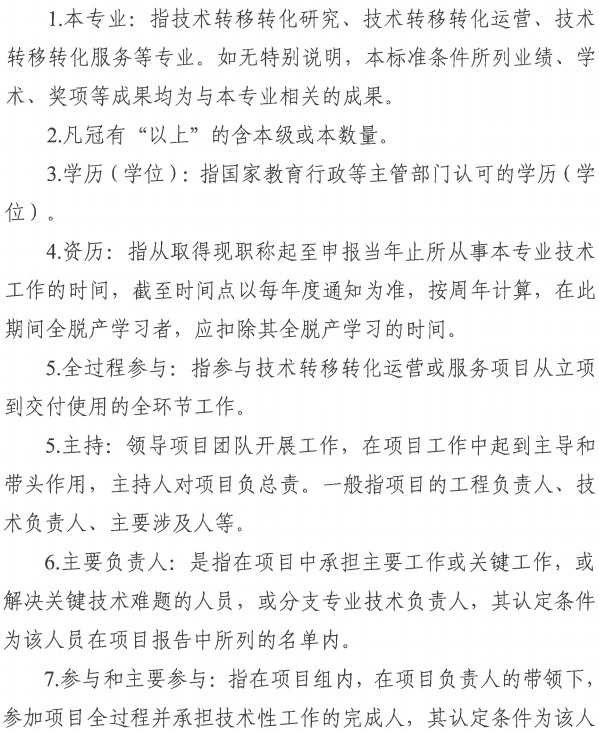 1.本专业：指技术转移转化研究、技术转移转化运营、技术转移转化服务等专业。如无特别说明，本标准条件所列业绩、学术、奖项等成果均为与本专业相关的成果。

2.凡冠有“以上”的含本级或本数量。

3.学历（学位）：指国家教育行政等主管部门认可的学历（学位）。

4.资历：指从取得现职称起至申报当年止所从事本专业技术工作的时间，截至时间点以每年度通知为准，按周年计算，在此期间全脱产学习者，应扣除其全脱产学习的时间。

5.全过程参与：指参与技术转移转化运营或服务项目从立项到交付使用的全环节工作。

5.主持：领导项目团队开展工作，在项目工作中起到主导和带头作用，主持人对项目负总责。一般指项目的工程负责人、技术负责人、主要涉及人等。

6.主要负责人：是指在项目中承担主要工作或关键工作，或解决关键技术难题的人员，或分支专业技术负责人，其认定条件为该人员在项目报告中所列的名单内。

7.参与和主要参与：指在项目组内，在项目负责人的带领下，参加项目全过程并承担技术性工作的完成人，其认定条件为该人